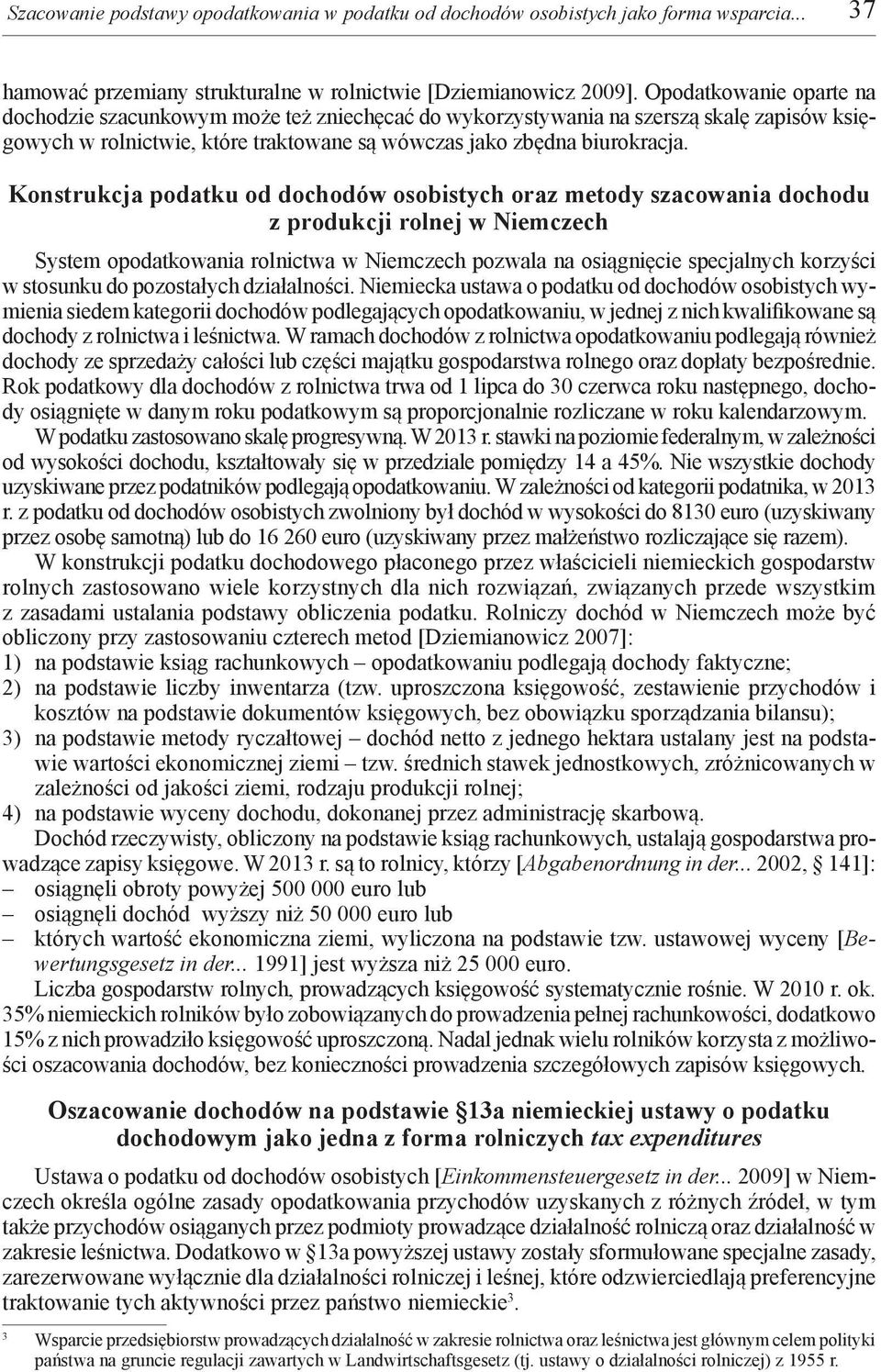 Szacowanie podstawy opodatkowania w podatku od dochodów osobistych jako forma wsparcia... 37

hamować przemiany strukturalne w rolnictwie [Dziemianowicz 2009]. Opodatkowanie oparte na dochodzie szacunkowym może też zniechęcać do wykorzystywania na szerszą skalę zapisów księgowych w rolnictwie, które traktowane są wówczas jako zbędna biurokracja.

Konstrukcja podatku od dochodów osobistych oraz metody szacowania dochodu z produkcji rolnej w Niemczech

System opodatkowania rolnictwa w Niemczech pozwala na osiągnięcie specjalnych korzyści w stosunku do pozostałych działalności. Niemiecka ustawa o podatku od dochodów osobistych wymienia siedem kategorii dochodów podlegających opodatkowaniu, w jednej z nich kwalifikowane są dochody z rolnictwa i leśnictwa. W ramach dochodów z rolnictwa opodatkowaniu podlegają również dochody ze sprzedaży całości lub części majątku gospodarstwa rolnego oraz dopłaty bezpośrednie. Rok podatkowy dla dochodów z rolnictwa trwa od 1 lipca do 30 czerwca roku następnego, dochody osiągnięte w danym roku podatkowym są proporcjonalnie rozliczane w roku kalendarzowym.

W podatku zastosowano skalę progresywną. W 2013 r. stawki na poziomie federalnym, w zależności od wysokości dochodu, kształtowały się w przedziale pomiędzy 14 a 45%. Nie wszystkie dochody uzyskiwane przez podatników podlegają opodatkowaniu. W zależności od kategorii podatnika, w 2013 r. z podatku od dochodów osobistych zwolniony był dochód w wysokości do 8130 euro (uzyskiwany przez osobę samotną) lub do 16 260 euro (uzyskiwany przez małżeństwo rozliczające się razem).

W konstrukcji podatku dochodowego płaconego przez właścicieli niemieckich gospodarstw rolnych zastosowano wiele korzystnych dla nich rozwiązań, związanych przede wszystkim z zasadami ustalania podstawy obliczenia podatku. Rolniczy dochód w Niemczech może być obliczony przy zastosowaniu czterech metod [Dziemianowicz 2007]:
1) na podstawie ksiąg rachunkowych – opodatkowaniu podlegają dochody faktyczne;
2) na podstawie liczby inwentarza (tzw. uproszczona księgowość, zestawienie przychodów i kosztów na podstawie dokumentów księgowych, bez obowiązku sporządzania bilansu);
3) na podstawie metody ryczałtowej – dochód netto z jednego hektara ustalany jest na podstawie wartości ekonomicznej ziemi – tzw. średnich stawek jednostkowych, zróżnicowanych w zależności od jakości ziemi, rodzaju produkcji rolnej;
4) na podstawie wyceny dochodu, dokonanej przez administrację skarbową.

Dochód rzeczywisty, obliczony na podstawie ksiąg rachunkowych, ustalają gospodarstwa prowadzące zapisy księgowe. W 2013 r. są to rolnicy, którzy [Abgabenordnung in der... 2002, 141]:
– osiągnęli obroty powyżej 500 000 euro lub
– osiągnęli dochód wyższy niż 50 000 euro lub
– których wartość ekonomiczna ziemi, wyliczona na podstawie tzw. ustawowej wyceny [Bewertungsgesetz in der... 1991] jest wyższa niż 25 000 euro.

Liczba gospodarstw rolnych, prowadzących księgowość systematycznie rośnie. W 2010 r. ok. 35% niemieckich rolników było zobowiązanych do prowadzenia pełnej rachunkowości, dodatkowo 15% z nich prowadziło księgowość uproszczoną. Nadal jednak wielu rolników korzysta z możliwości oszacowania dochodów, bez konieczności prowadzenia szczegółowych zapisów księgowych.

Oszacowanie dochodów na podstawie §13a niemieckiej ustawy o podatku dochodowym jako jedna z forma rolniczych tax expenditures

Ustawa o podatku od dochodów osobistych [Einkommensteuergesetz in der... 2009] w Niemczech określa ogólne zasady opodatkowania przychodów uzyskanych z różnych źródeł, w tym także przychodów osiąganych przez podmioty prowadzące działalność rolniczą oraz działalność w zakresie leśnictwa. Dodatkowo w §13a powyższej ustawy zostały sformułowane specjalne zasady, zarezerwowane wyłącznie dla działalności rolniczej i leśnej, które odzwierciedlają preferencyjne traktowanie tych aktywności przez państwo niemieckie$^3$.

$^3$ Wsparcie przedsiębiorstw prowadzących działalność w zakresie rolnictwa oraz leśnictwa jest głównym celem polityki państwa na gruncie regulacji zawartych w Landwirtschaftsgesetz (tj. ustawy o działalności rolniczej) z 1955 r.